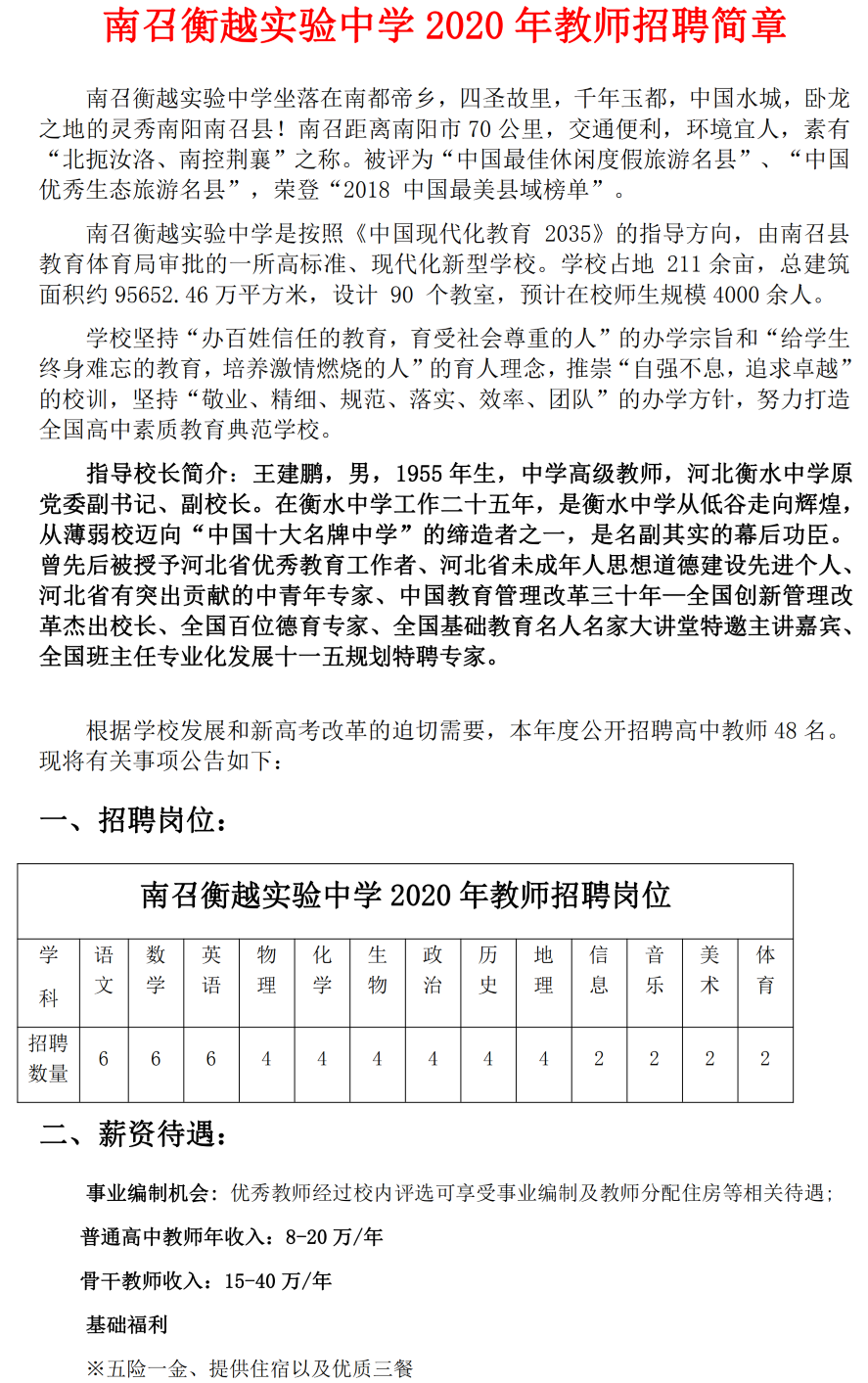 南召衡越实验中学 2020 年教师招聘简章

南召衡越实验中学坐落在南都帝乡，四圣故里，千年玉都，中国水城，卧龙之地的灵秀南阳南召县！南召距离南阳市 70 公里，交通便利，环境宜人，素有“北扼汝洛、南控荆襄”之称。被评为“中国最佳休闲度假旅游名县”、“中国优秀生态旅游名县”，荣登“2018 中国最美县域榜单”。

南召衡越实验中学是按照《中国现代化教育 2035》的指导方向，由南召县教育体育局审批的一所高标准、现代化新型学校。学校占地 211 余亩，总建筑面积约 95652.46 万平方米，设计 90 个教室，预计在校师生规模 4000 余人。

学校坚持“办百姓信任的教育，育受社会尊重的人”的办学宗旨和“给学生终身难忘的教育，培养激情燃烧的人”的育人理念，推崇“自强不息，追求卓越”的校训，坚持“敬业、精细、规范、落实、效率、团队”的办学方针，努力打造全国高中素质教育典范学校。

指导校长简介：王建鹏，男，1955 年生，中学高级教师，河北衡水中学原党委副书记、副校长。在衡水中学工作二十五年，是衡水中学从低谷走向辉煌，从薄弱校迈向“中国十大名牌中学”的缔造者之一，是名副其实的幕后功臣。曾先后被授予河北省优秀教育工作者、河北省未成年人思想道德建设先进个人、河北省有突出贡献的中青年专家、中国教育管理改革三十年—全国创新管理改革杰出校长、全国百位德育专家、全国基础教育名人名家大讲堂特邀主讲嘉宾、全国班主任专业化发展十一五规划特聘专家。

根据学校发展和新高考改革的迫切需要，本年度公开招聘高中教师 48 名。现将有关事项公告如下：

一、招聘岗位：

南召衡越实验中学 2020 年教师招聘岗位

| 学科 | 语文 | 数学 | 英语 | 物理 | 化学 | 生物 | 政治 | 历史 | 地理 | 信息 | 音乐 | 美术 | 体育 |
|---|---|---|---|---|---|---|---|---|---|---|---|---|---|
| 招聘数量 | 6 | 6 | 6 | 4 | 4 | 4 | 4 | 4 | 4 | 2 | 2 | 2 | 2 |

二、薪资待遇：

事业编制机会：优秀教师经过校内评选可享受事业编制及教师分配住房等相关待遇；

普通高中教师年收入：8-20 万/年

骨干教师收入：15-40 万/年

基础福利

※五险一金、提供住宿以及优质三餐